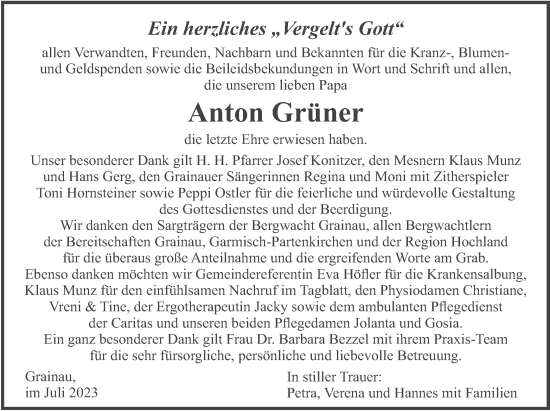 Ein herzliches „Vergelt's Gott“

allen Verwandten, Freunden, Nachbarn und Bekannten für die Kranz-, Blumen- und Geldspenden sowie die Beileidsbekundungen in Wort und Schrift und allen, die unserem lieben Papa

Anton Grüner

die letzte Ehre erwiesen haben.

Unser besonderer Dank gilt H. H. Pfarrer Josef Konitzer, den Mesnern Klaus Munz und Hans Gerg, den Grainauer Sängerinnen Regina und Moni mit Zitherspieler Toni Hornsteiner sowie Peppi Ostler für die feierliche und würdevolle Gestaltung des Gottesdienstes und der Beerdigung.
Wir danken den Sargträgern der Bergwacht Grainau, allen Bergwachtlern der Bereitschaften Grainau, Garmisch-Partenkirchen und der Region Hochland für die überaus große Anteilnahme und die ergreifenden Worte am Grab.
Ebenso danken möchten wir Gemeindereferentin Eva Höfler für die Krankensalbung, Klaus Munz für den einfühlsamen Nachruf im Tagblatt, den Physiodamen Christiane, Vreni & Tine, der Ergotherapeutin Jacky sowie dem ambulanten Pflegedienst der Caritas und unseren beiden Pflegedamen Jolanta und Gosia.
Ein ganz besonderer Dank gilt Frau Dr. Barbara Bezzel mit ihrem Praxis-Team für die sehr fürsorgliche, persönliche und liebevolle Betreuung.

Grainau,
im Juli 2023

In stiller Trauer:
Petra, Verena und Hannes mit Familien